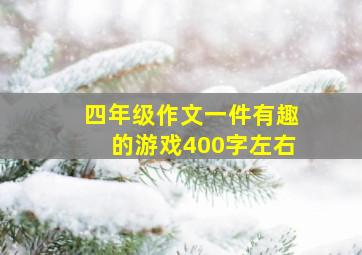 四年级作文一件有趣的游戏400字左右